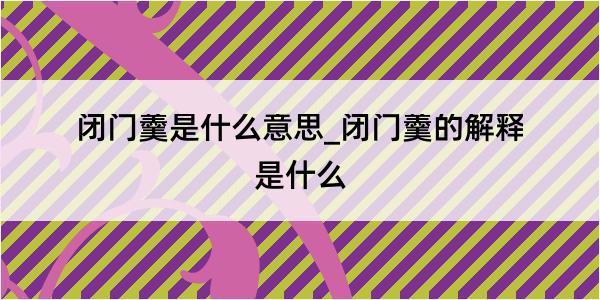 闭门羹是什么意思_闭门羹的解释是什么